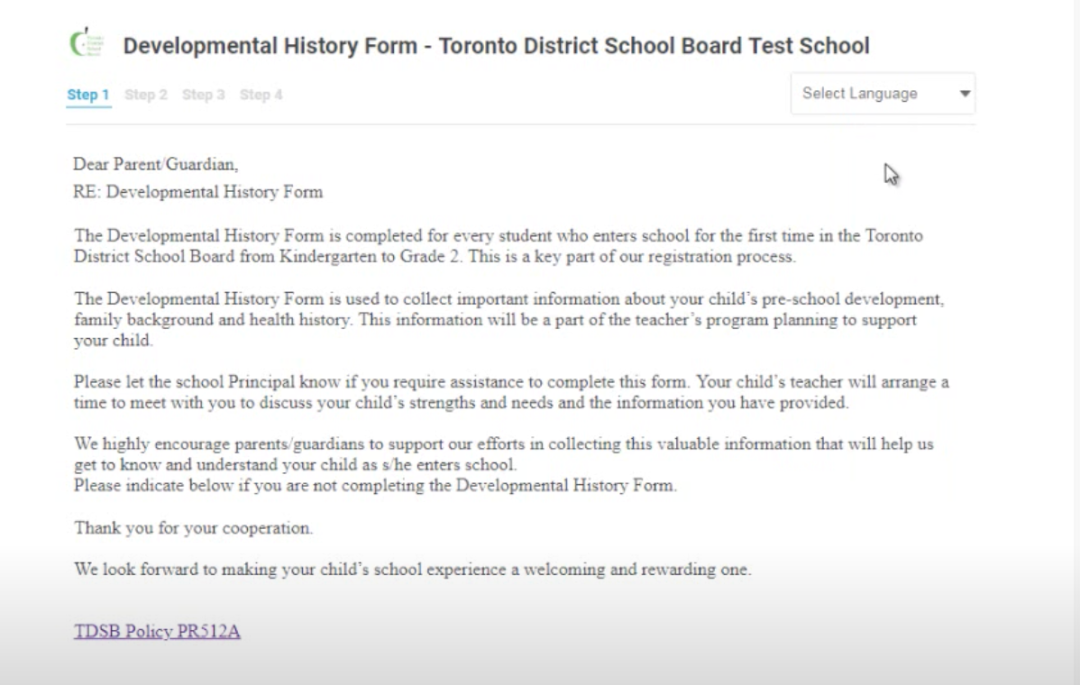 Developmental History Form - Toronto District School Board Test School

Step 1 Step 2 Step 3 Step 4

Select Language

Dear Parent/Guardian,
RE: Developmental History Form

The Developmental History Form is completed for every student who enters school for the first time in the Toronto District School Board from Kindergarten to Grade 2. This is a key part of our registration process.

The Developmental History Form is used to collect important information about your child's pre-school development, family background and health history. This information will be a part of the teacher's program planning to support your child.

Please let the school Principal know if you require assistance to complete this form. Your child's teacher will arrange a time to meet with you to discuss your child's strengths and needs and the information you have provided.

We highly encourage parents/guardians to support our efforts in collecting this valuable information that will help us get to know and understand your child as s/he enters school.
Please indicate below if you are not completing the Developmental History Form.

Thank you for your cooperation.

We look forward to making your child's school experience a welcoming and rewarding one.

TDSB Policy PR512A